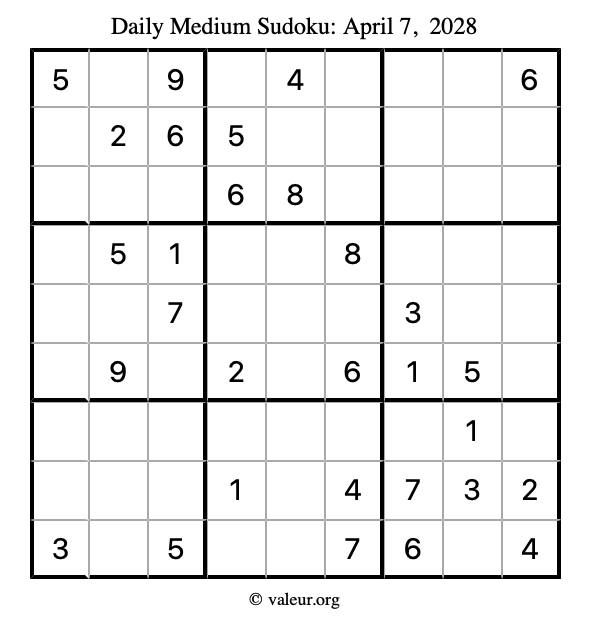 Daily Medium Sudoku: April 7, 2028

| 5 |  | 9 |  | 4 |  |  |  | 6 |
|---|---|---|---|---|---|---|---|---|
|  | 2 | 6 | 5 |  |  |  |  |  |
|  |  |  | 6 | 8 |  |  |  |  |
|  | 5 | 1 |  |  | 8 |  |  |  |
|  |  | 7 |  |  |  | 3 |  |  |
|  | 9 |  | 2 |  | 6 | 1 | 5 |  |
|  |  |  |  |  |  |  | 1 |  |
|  |  |  | 1 |  | 4 | 7 | 3 | 2 |
| 3 |  | 5 |  |  | 7 | 6 |  | 4 |

© valeur.org